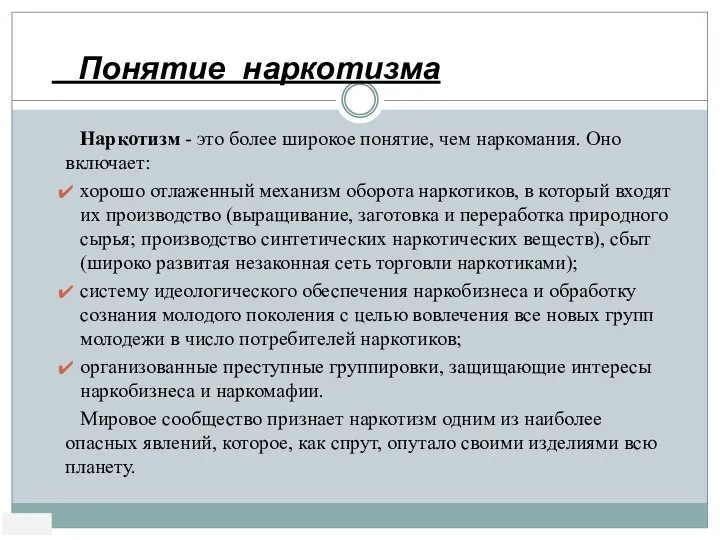 Понятие наркотизма

Наркотизм - это более широкое понятие, чем наркомания. Оно включает:

✔ хорошо отлаженный механизм оборота наркотиков, в который входят их производство (выращивание, заготовка и переработка природного сырья; производство синтетических наркотических веществ), сбыт (широко развитая незаконная сеть торговли наркотиками);

✔ систему идеологического обеспечения наркобизнеса и обработку сознания молодого поколения с целью вовлечения все новых групп молодежи в число потребителей наркотиков;

✔ организованные преступные группировки, защищающие интересы наркобизнеса и наркомафии.

Мировое сообщество признает наркотизм одним из наиболее опасных явлений, которое, как спрут, опутало своими изделиями всю планету.